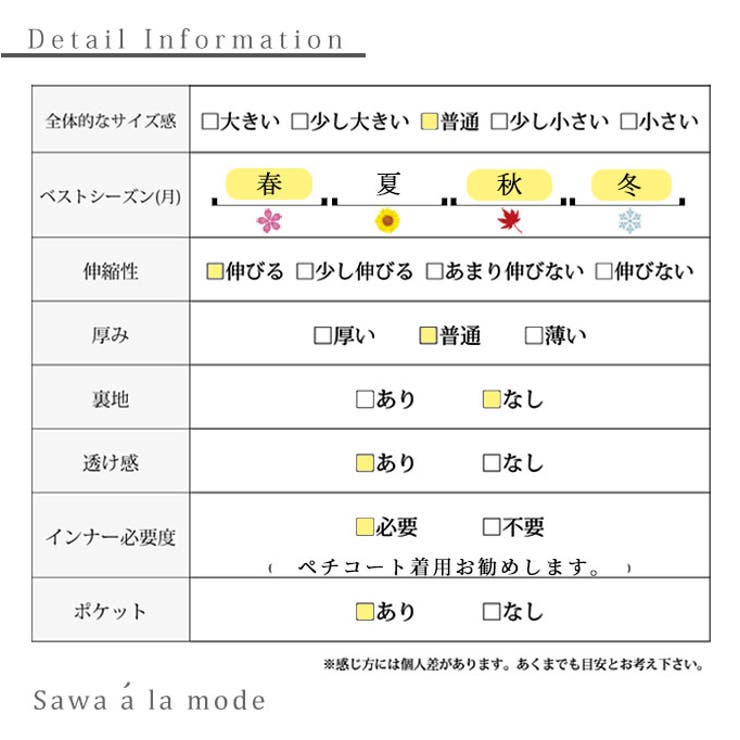 Detail Information

| 全体的なサイズ感 | □大きい □少し大きい □普通 □少し小さい □小さい |
|---|---|
| ベストシーズン(月) | 春 夏 秋 冬 |
| 伸縮性 | □伸びる □少し伸びる □あまり伸びない □伸びない |
| 厚み | □厚い □普通 □薄い |
| 裏地 | □あり □なし |
| 透け感 | □あり □なし |
| インナー必要度 | □必要 □不要 ( ペチコート着用お勧めします。 ) |
| ポケット | □あり □なし |

※感じ方には個人差があります。あくまでも目安とお考え下さい。

Sawa á la mode